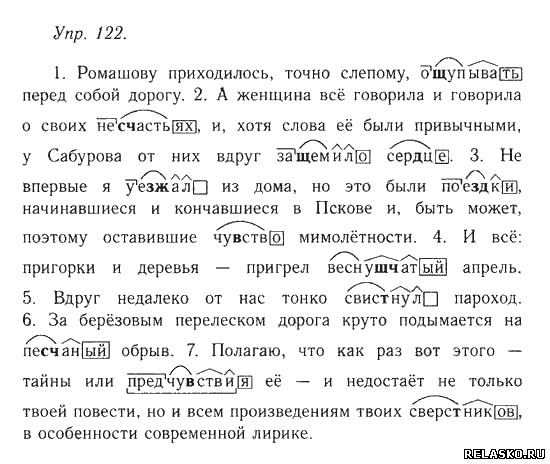 Упр. 122.

1. Ромашову приходилось, точно слепому, ощупывать перед собой дорогу. 2. А женщина всё говорила и говорила о своих несчастьях, и, хотя слова её были привычными, у Сабурова от них вдруг защемило сердце. 3. Не впервые я уезжал из дома, но это были поездки, начинавшиеся и кончавшиеся в Пскове и, быть может, поэтому оставившие чувство мимолётности. 4. И всё: пригорки и деревья — пригрел веснушчатый апрель. 5. Вдруг недалеко от нас тонко свистнул пароход. 6. За берёзовым перелеском дорога круто подымается на песчаный обрыв. 7. Полагаю, что как раз вот этого — тайны или предчувствия её — и недостаёт не только твоей повести, но и всем произведениям твоих сверстников, в особенности современной лирике.

RELASKO.RU